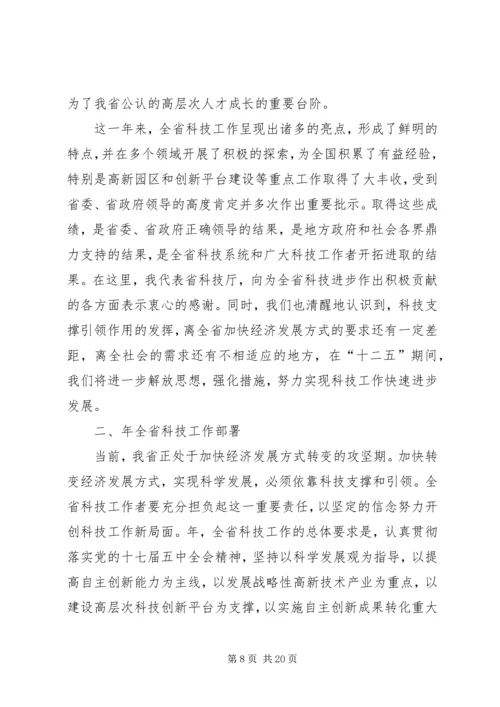 为了我省公认的高层次人才成长的重要台阶。

这一年来，全省科技工作呈现出诸多的亮点，形成了鲜明的特点，并在多个领域开展了积极的探索，为全国积累了有益经验，特别是高新园区和创新平台建设等重点工作取得了大丰收，受到省委、省政府领导的高度肯定并多次作出重要批示。取得这些成绩，是省委、省政府正确领导的结果，是地方政府和社会各界鼎力支持的结果，是全省科技系统和广大科技工作者开拓进取的结果。在这里，我代表省科技厅，向为全省科技进步作出积极贡献的各方面表示衷心的感谢。同时，我们也清醒地认识到，科技支撑引领作用的发挥，离全省加快经济发展方式的要求还有一定差距，离全社会的需求还有不相适应的地方，在“十二五”期间，我们将进一步解放思想，强化措施，努力实现科技工作快速进步发展。

二、年全省科技工作部署

当前，我省正处于加快经济发展方式转变的攻坚期。加快转变经济发展方式，实现科学发展，必须依靠科技支撑和引领。全省科技工作者要充分担负起这一重要责任，以坚定的信念努力开创科技工作新局面。年，全省科技工作的总体要求是，认真贯彻落实党的十七届五中全会精神，坚持以科学发展观为指导，以提高自主创新能力为主线，以发展战略性高新技术产业为重点，以建设高层次科技创新平台为支撑，以实施自主创新成果转化重大

第 8 页 共 20 页